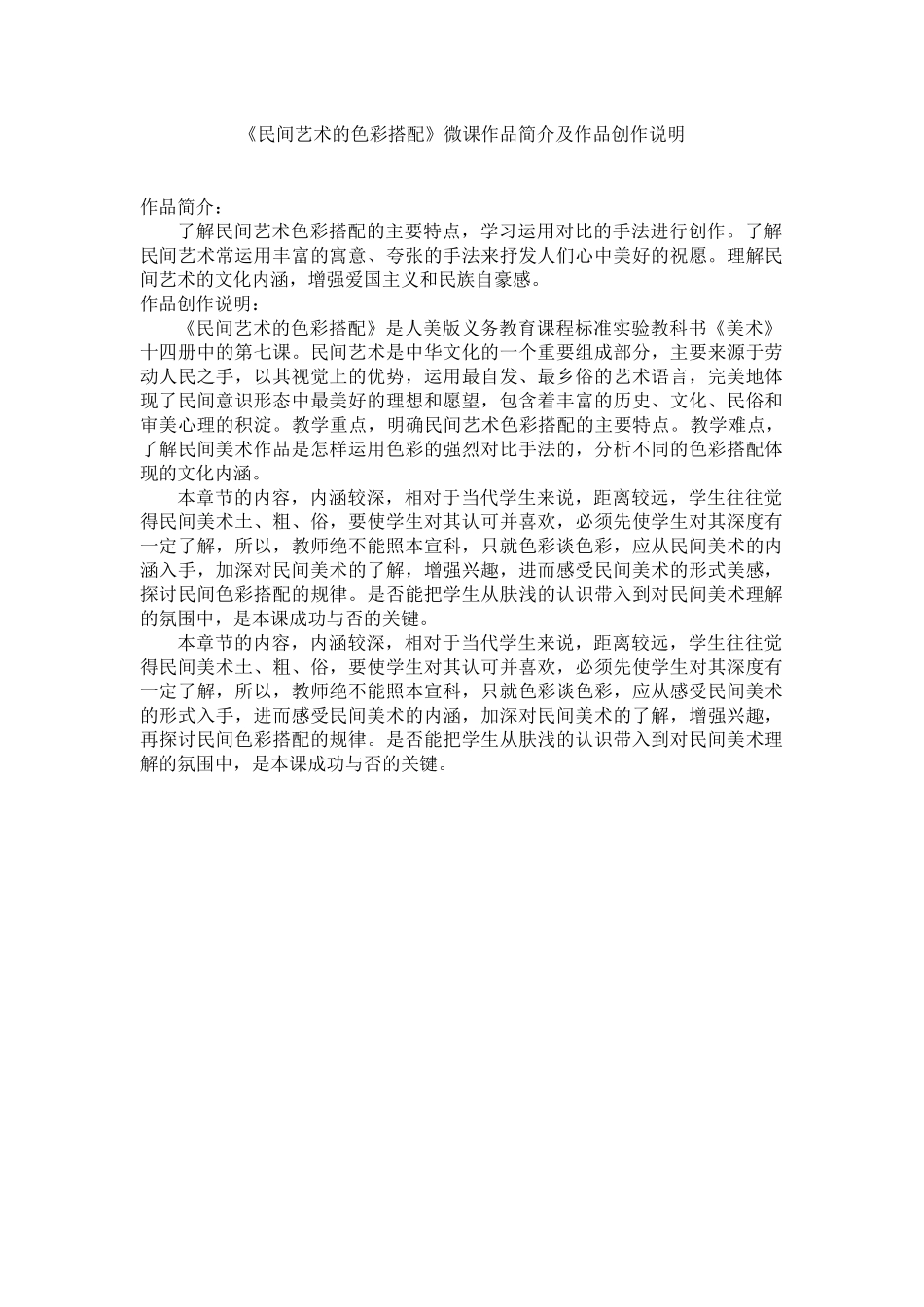 《民间艺术的色彩搭配》微课作品简介及作品创作说明

作品简介：

了解民间艺术色彩搭配的主要特点，学习运用对比的手法进行创作。了解民间艺术常运用丰富的寓意、夸张的手法来抒发人们心中美好的祝愿。理解民间艺术的文化内涵，增强爱国主义和民族自豪感。

作品创作说明：

《民间艺术的色彩搭配》是人美版义务教育课程标准实验教科书《美术》十四册中的第七课。民间艺术是中华文化的一个重要组成部分，主要来源于劳动人民之手，以其视觉上的优势，运用最自发、最乡俗的艺术语言，完美地体现了民间意识形态中最美好的理想和愿望，包含着丰富的历史、文化、民俗和审美心理的积淀。教学重点，明确民间艺术色彩搭配的主要特点。教学难点，了解民间美术作品是怎样运用色彩的强烈对比手法的，分析不同的色彩搭配体现的文化内涵。

本章节的内容，内涵较深，相对于当代学生来说，距离较远，学生往往觉得民间美术土、粗、俗，要使学生对其认可并喜欢，必须先使学生对其深度有一定了解，所以，教师绝不能照本宣科，只就色彩谈色彩，应从民间美术的内涵入手，加深对民间美术的了解，增强兴趣，进而感受民间美术的形式美感，探讨民间色彩搭配的规律。是否能把学生从肤浅的认识带入到对民间美术理解的氛围中，是本课成功与否的关键。

本章节的内容，内涵较深，相对于当代学生来说，距离较远，学生往往觉得民间美术土、粗、俗，要使学生对其认可并喜欢，必须先使学生对其深度有一定了解，所以，教师绝不能照本宣科，只就色彩谈色彩，应从感受民间美术的形式入手，进而感受民间美术的内涵，加深对民间美术的了解，增强兴趣，再探讨民间色彩搭配的规律。是否能把学生从肤浅的认识带入到对民间美术理解的氛围中，是本课成功与否的关键。